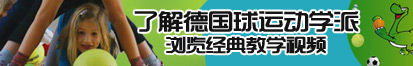 了解德国球运动学派
浏览经典教学视频